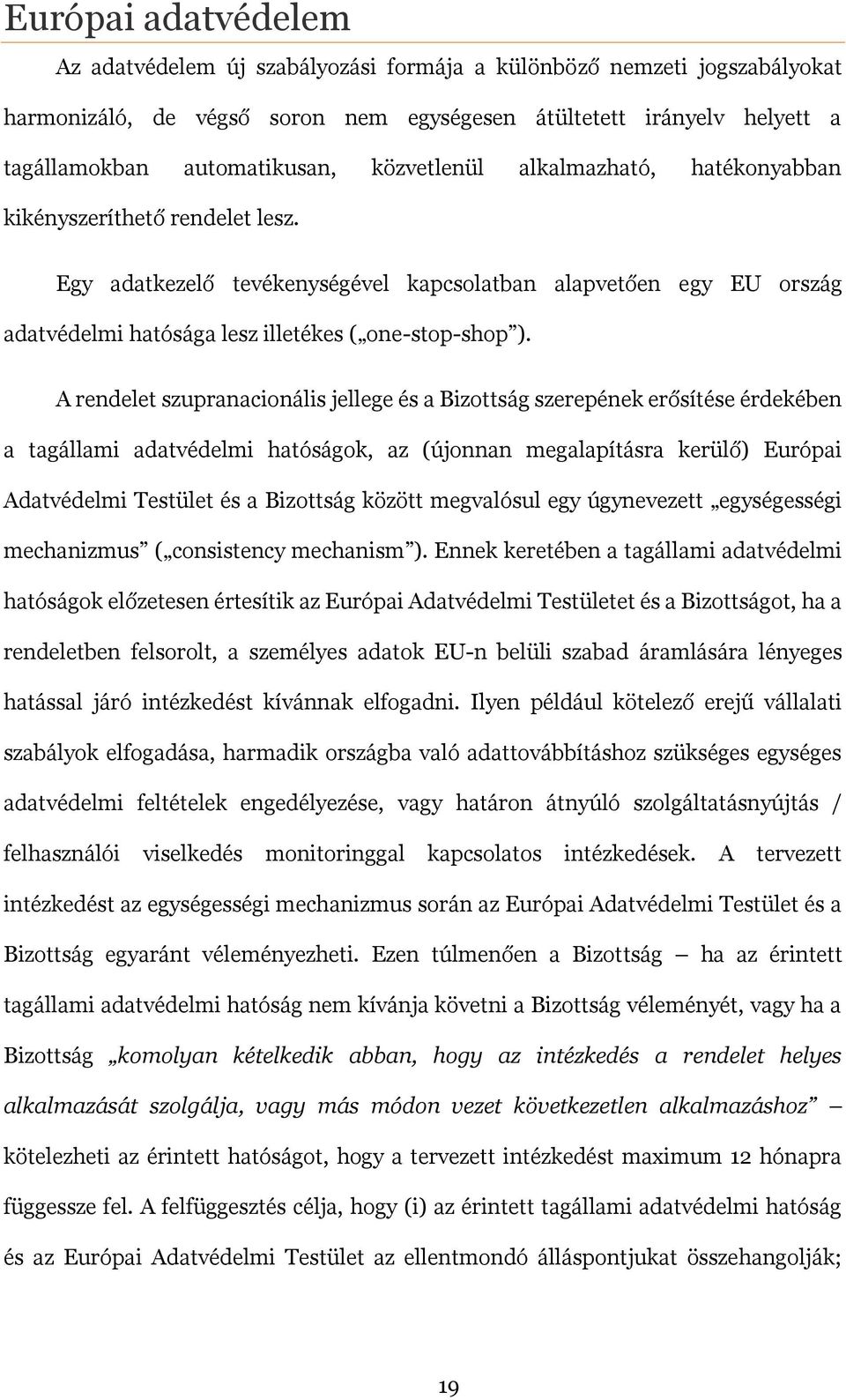 Európai adatvédelem

Az adatvédelem új szabályozási formája a különböző nemzeti jogszabályokat harmonizáló, de végső soron nem egységesen átültetett irányelv helyett a tagállamokban automatikusan, közvetlenül alkalmazható, hatékonyabban kikényszeríthető rendelet lesz.

Egy adatkezelő tevékenységével kapcsolatban alapvetően egy EU ország adatvédelmi hatósága lesz illetékes („one-stop-shop”).

A rendelet szupranacionális jellege és a Bizottság szerepének erősítése érdekében a tagállami adatvédelmi hatóságok, az (újonnan megalapításra kerülő) Európai Adatvédelmi Testület és a Bizottság között megvalósul egy úgynevezett „egységességi mechanizmus” („consistency mechanism”). Ennek keretében a tagállami adatvédelmi hatóságok előzetesen értesítik az Európai Adatvédelmi Testületet és a Bizottságot, ha a rendeletben felsorolt, a személyes adatok EU-n belüli szabad áramlására lényeges hatással járó intézkedést kívánnak elfogadni. Ilyen például kötelező erejű vállalati szabályok elfogadása, harmadik országba való adattovábbításhoz szükséges egységes adatvédelmi feltételek engedélyezése, vagy határon átnyúló szolgáltatásnyújtás / felhasználói viselkedés monitoringgal kapcsolatos intézkedések. A tervezett intézkedést az egységességi mechanizmus során az Európai Adatvédelmi Testület és a Bizottság egyaránt véleményezheti. Ezen túlmenően a Bizottság – ha az érintett tagállami adatvédelmi hatóság nem kívánja követni a Bizottság véleményét, vagy ha a Bizottság „komolyan kételkedik abban, hogy az intézkedés a rendelet helyes alkalmazását szolgálja, vagy más módon vezet következetlen alkalmazáshoz” – kötelezheti az érintett hatóságot, hogy a tervezett intézkedést maximum 12 hónapra függessze fel. A felfüggesztés célja, hogy (i) az érintett tagállami adatvédelmi hatóság és az Európai Adatvédelmi Testület az ellentmondó álláspontjukat összehangolják;

19